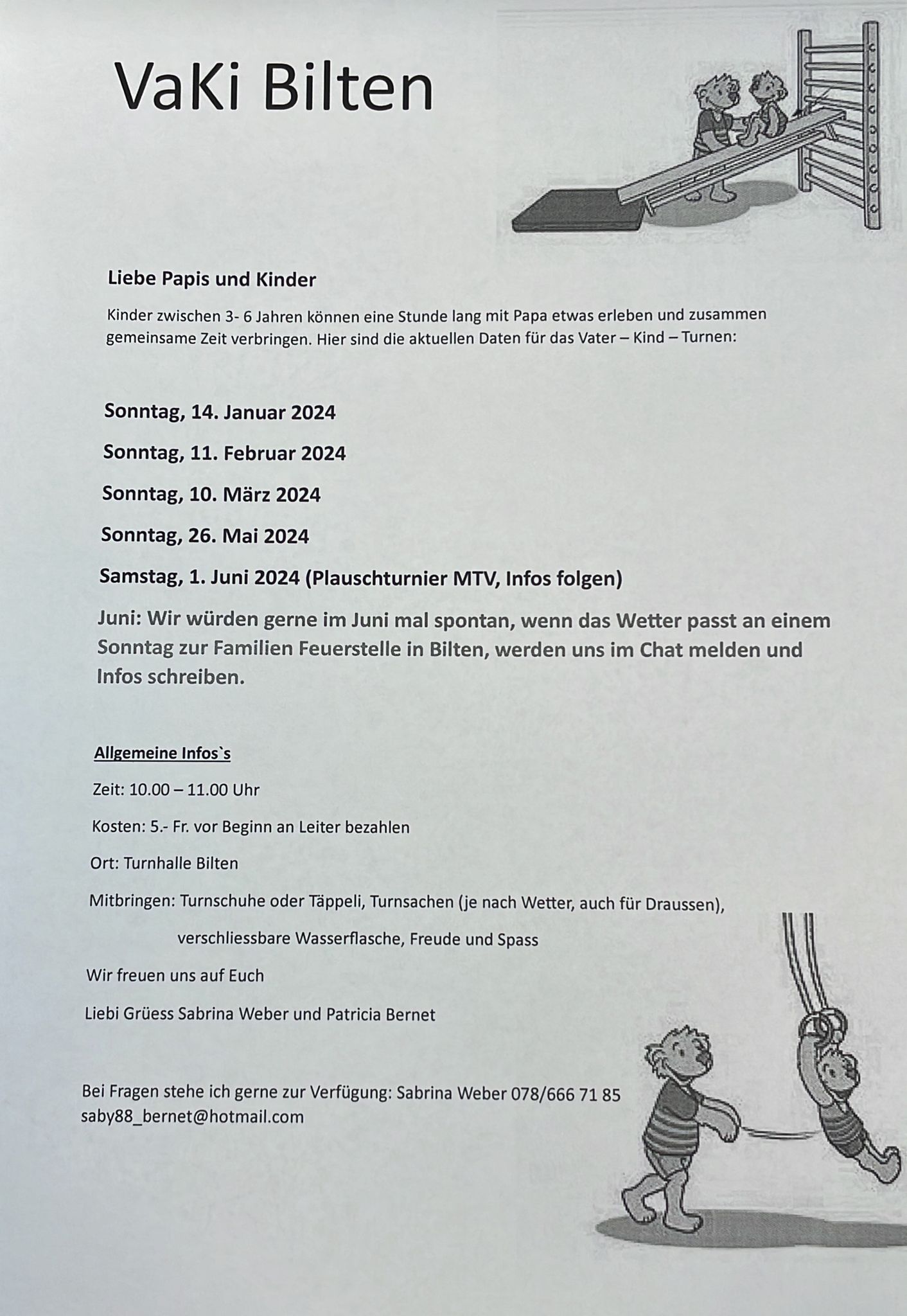 VaKi Bilten

Liebe Papis und Kinder

Kinder zwischen 3- 6 Jahren können eine Stunde lang mit Papa etwas erleben und zusammen gemeinsame Zeit verbringen. Hier sind die aktuellen Daten für das Vater – Kind – Turnen:

Sonntag, 14. Januar 2024

Sonntag, 11. Februar 2024

Sonntag, 10. März 2024

Sonntag, 26. Mai 2024

Samstag, 1. Juni 2024 (Plauschturnier MTV, Infos folgen)

Juni: Wir würden gerne im Juni mal spontan, wenn das Wetter passt an einem Sonntag zur Familien Feuerstelle in Bilten, werden uns im Chat melden und Infos schreiben.

Allgemeine Infos`s

Zeit: 10.00 – 11.00 Uhr

Kosten: 5.- Fr. vor Beginn an Leiter bezahlen

Ort: Turnhalle Bilten

Mitbringen: Turnschuhe oder Täppeli, Turnsachen (je nach Wetter, auch für Draussen),
verschliessbare Wasserflasche, Freude und Spass

Wir freuen uns auf Euch

Liebi Grüess Sabrina Weber und Patricia Bernet

Bei Fragen stehe ich gerne zur Verfügung: Sabrina Weber 078/666 71 85
saby88_bernet@hotmail.com